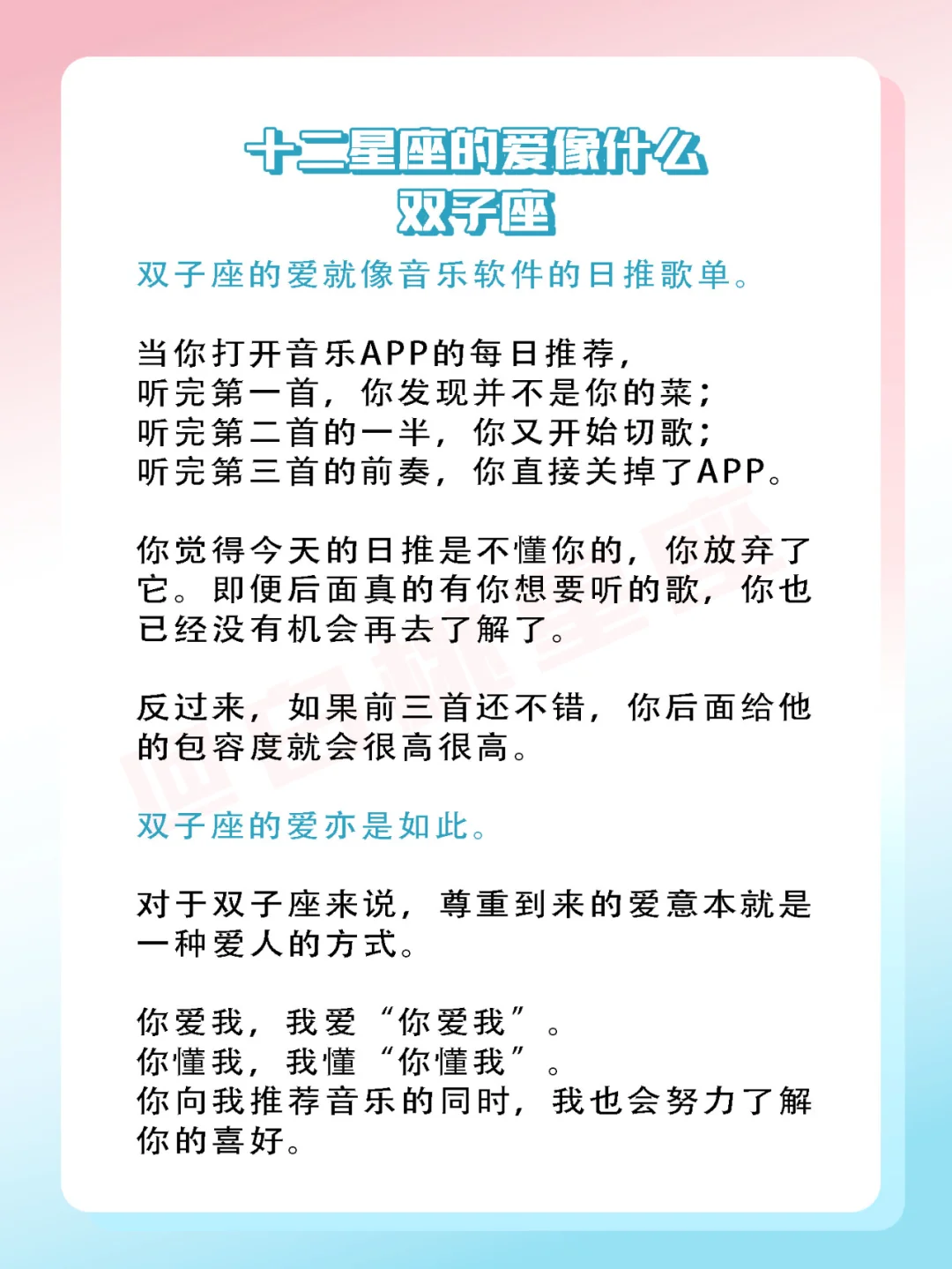 十二星座的爱像什么
双子座

双子座的爱就像音乐软件的日推歌单。

当你打开音乐APP的每日推荐，
听完第一首，你发现并不是你的菜；
听完第二首的一半，你又开始切歌；
听完第三首的前奏，你直接关掉了APP。

你觉得今天的日推是不懂你的，你放弃了它。即便后面真的有你想要听的歌，你也已经没有机会再去了解了。

反过来，如果前三首还不错，你后面给他的包容度就会很高很高。

双子座的爱亦是如此。

对于双子座来说，尊重到来的爱意本就是一种爱人的方式。

你爱我，我爱“你爱我”。
你懂我，我懂“你懂我”。
你向我推荐音乐的同时，我也会努力了解你的喜好。